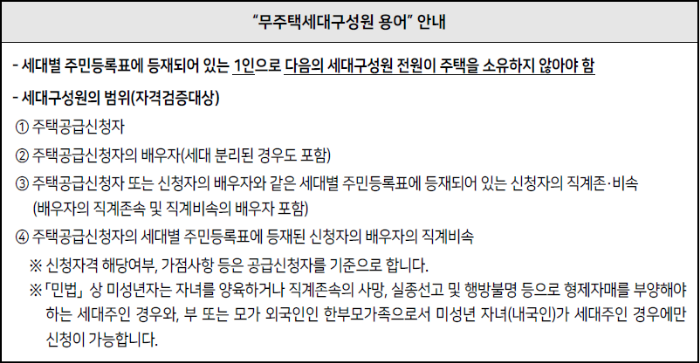 "무주택세대구성원 용어" 안내

- 세대별 주민등록표에 등재되어 있는 1인으로 다음의 세대구성원 전원이 주택을 소유하지 않아야 함

- 세대구성원의 범위(자격검증대상)

① 주택공급신청자

② 주택공급신청자의 배우자(세대 분리된 경우도 포함)

③ 주택공급신청자 또는 신청자의 배우자와 같은 세대별 주민등록표에 등재되어 있는 신청자의 직계존·비속 (배우자의 직계존속 및 직계비속의 배우자 포함)

④ 주택공급신청자의 세대별 주민등록표에 등재된 신청자의 배우자의 직계비속

※ 신청자격 해당여부, 가점사항 등은 공급신청자를 기준으로 합니다.

※「민법」 상 미성년자는 자녀를 양육하거나 직계존속의 사망, 실종선고 및 행방불명 등으로 형제자매를 부양해야 하는 세대주인 경우와, 부 또는 모가 외국인인 한부모가족으로서 미성년 자녀(내국인)가 세대주인 경우에만 신청이 가능합니다.